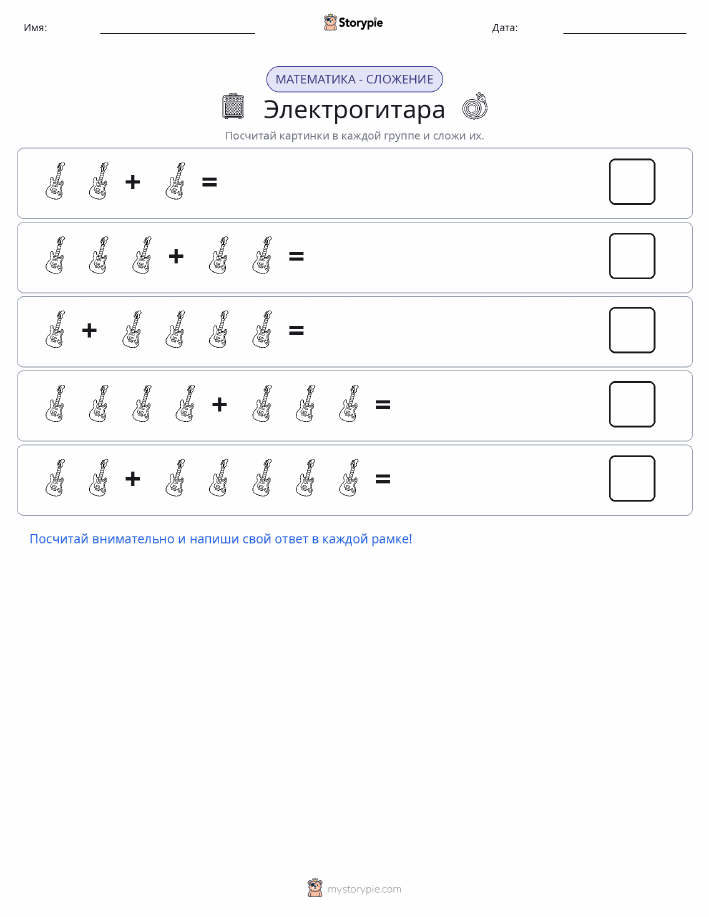 Имя: Storypie Дата:

МАТЕМАТИКА - СЛОЖЕНИЕ

Электрогитара

Посчитай картинки в каждой группе и сложи их.

+ =

+ =

+ =

+ =

+ =

Посчитай внимательно и напиши свой ответ в каждой рамке!

mystorypie.com